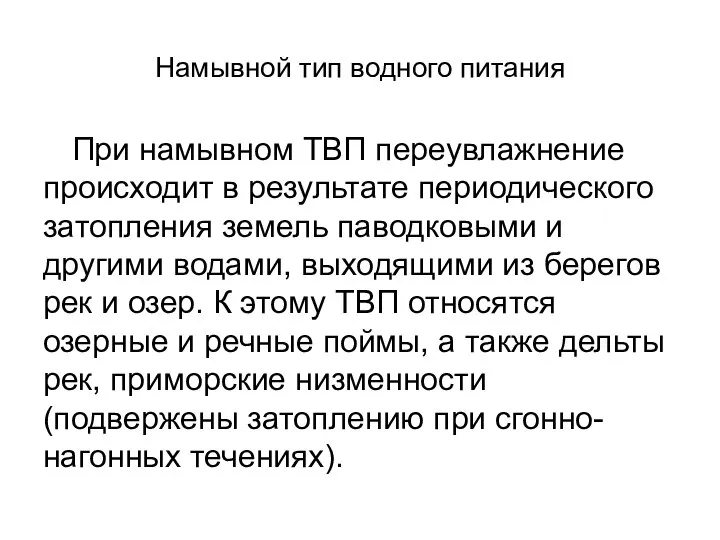 Намывной тип водного питания

При намывном ТВП переувлажнение происходит в результате периодического затопления земель паводковыми и другими водами, выходящими из берегов рек и озер. К этому ТВП относятся озерные и речные поймы, а также дельты рек, приморские низменности (подвержены затоплению при сгонно-нагонных течениях).